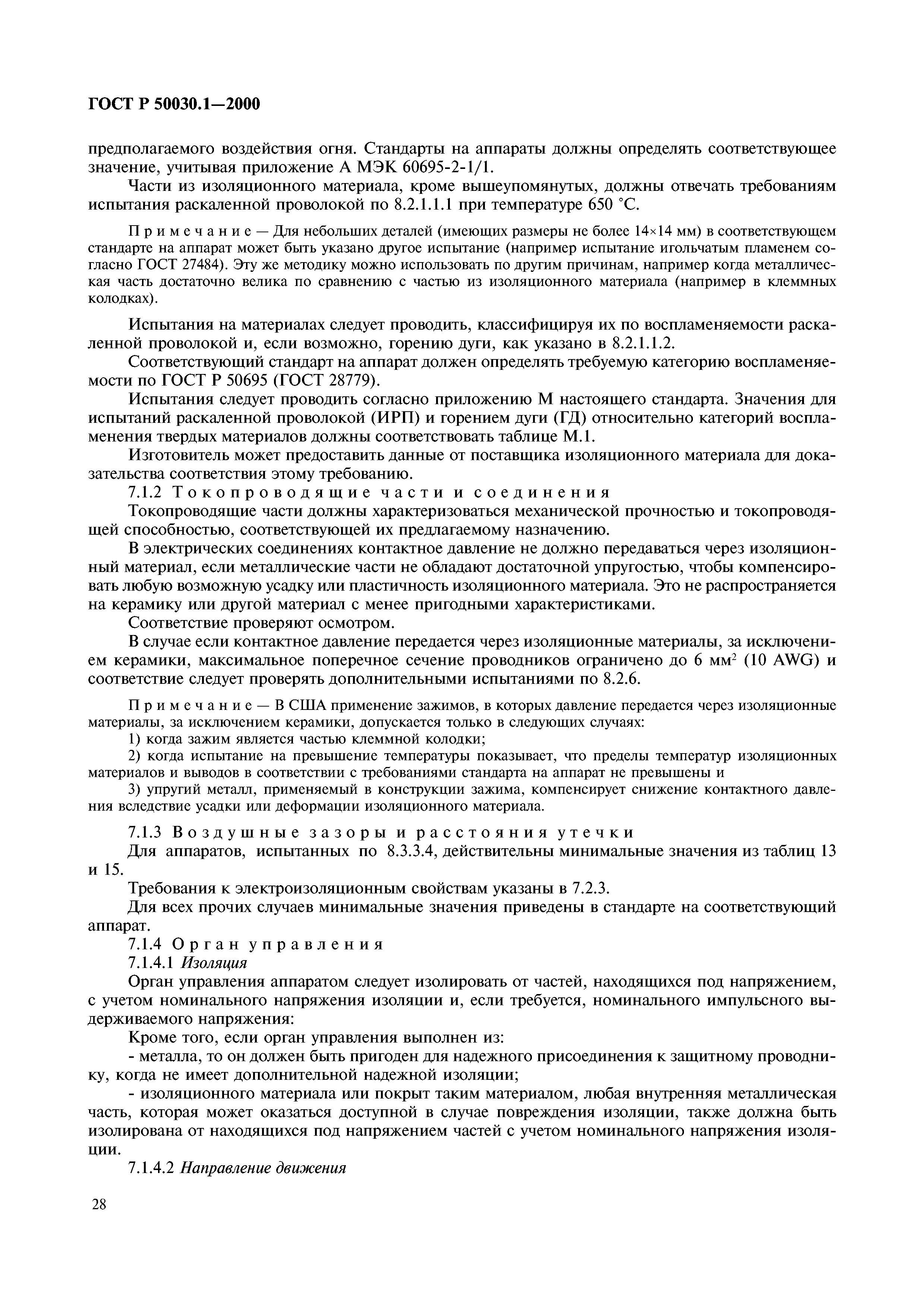 ГОСТ Р 50030.1—2000

предполагаемого воздействия огня. Стандарты на аппараты должны определять соответствующее значение, учитывая приложение А МЭК 60695-2-1/1.

Части из изоляционного материала, кроме вышеупомянутых, должны отвечать требованиям испытания раскаленной проволокой по 8.2.1.1.1 при температуре 650 °С.

Примечание — Для небольших деталей (имеющих размеры не более 14×14 мм) в соответствующем стандарте на аппарат может быть указано другое испытание (например испытание игольчатым пламенем согласно ГОСТ 27484). Эту же методику можно использовать по другим причинам, например когда металлическая часть достаточно велика по сравнению с частью из изоляционного материала (например в клеммных колодках).

Испытания на материалах следует проводить, классифицируя их по воспламеняемости раскаленной проволокой и, если возможно, горению дуги, как указано в 8.2.1.1.2.

Соответствующий стандарт на аппарат должен определять требуемую категорию воспламеняемости по ГОСТ Р 50695 (ГОСТ 28779).

Испытания следует проводить согласно приложению М настоящего стандарта. Значения для испытаний раскаленной проволокой (ИРП) и горением дуги (ГД) относительно категорий воспламенения твердых материалов должны соответствовать таблице М.1.

Изготовитель может предоставить данные от поставщика изоляционного материала для доказательства соответствия этому требованию.

7.1.2 Токопроводящие части и соединения

Токопроводящие части должны характеризоваться механической прочностью и токопроводящей способностью, соответствующей их предлагаемому назначению.

В электрических соединениях контактное давление не должно передаваться через изоляционный материал, если металлические части не обладают достаточной упругостью, чтобы компенсировать любую возможную усадку или пластичность изоляционного материала. Это не распространяется на керамику или другой материал с менее пригодными характеристиками.

Соответствие проверяют осмотром.

В случае если контактное давление передается через изоляционные материалы, за исключением керамики, максимальное поперечное сечение проводников ограничено до 6 мм$^2$ (10 AWG) и соответствие следует проверять дополнительными испытаниями по 8.2.6.

Примечание — В США применение зажимов, в которых давление передается через изоляционные материалы, за исключением керамики, допускается только в следующих случаях:

1) когда зажим является частью клеммной колодки;

2) когда испытание на превышение температуры показывает, что пределы температур изоляционных материалов и выводов в соответствии с требованиями стандарта на аппарат не превышены и

3) упругий металл, применяемый в конструкции зажима, компенсирует снижение контактного давления вследствие усадки или деформации изоляционного материала.

7.1.3 Воздушные зазоры и расстояния утечки

Для аппаратов, испытанных по 8.3.3.4, действительны минимальные значения из таблиц 13 и 15.

Требования к электроизоляционным свойствам указаны в 7.2.3.

Для всех прочих случаев минимальные значения приведены в стандарте на соответствующий аппарат.

7.1.4 Орган управления

7.1.4.1 Изоляция

Орган управления аппаратом следует изолировать от частей, находящихся под напряжением, с учетом номинального напряжения изоляции и, если требуется, номинального импульсного выдерживаемого напряжения:

Кроме того, если орган управления выполнен из:

- металла, то он должен быть пригоден для надежного присоединения к защитному проводнику, когда не имеет дополнительной надежной изоляции;

- изоляционного материала или покрыт таким материалом, любая внутренняя металлическая часть, которая может оказаться доступной в случае повреждения изоляции, также должна быть изолирована от находящихся под напряжением частей с учетом номинального напряжения изоляции.

7.1.4.2 Направление движения

28